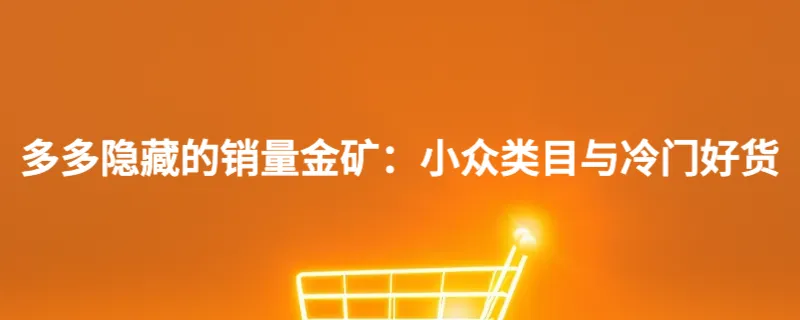 多多隐藏的销量金矿：小众类目与冷门好货